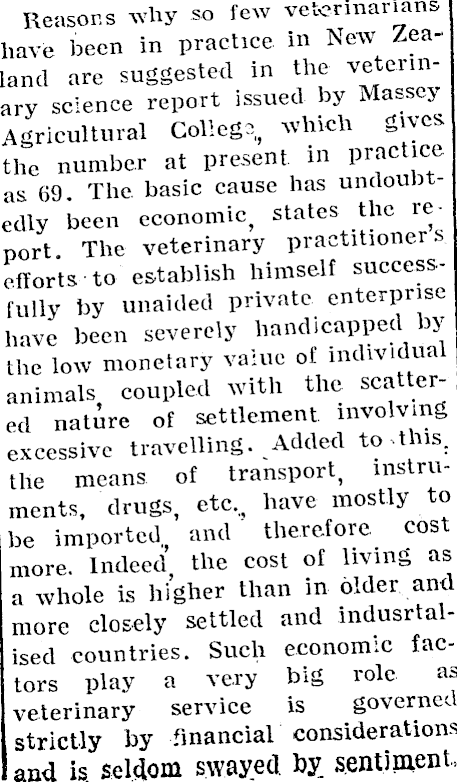 Reasons why so few veterinarians have been in practice in New Zealand are suggested in the veterinary science report issued by Massey Agricultural College, which gives the number at present in practice as 69. The basic cause has undoubtedly been economic, states the report. The veterinary practitioner's efforts to establish himself successfully by unaided private enterprise have been severely handicapped by the low monetary value of individual animals, coupled with the scattered nature of settlement involving excessive travelling. Added to this, the means of transport, instruments, drugs, etc., have mostly to be imported, and therefore cost more. Indeed, the cost of living as a whole is higher than in older and more closely settled and indusrtalised countries. Such economic factors play a very big role as veterinary service is governed strictly by financial considerations and is seldom swayed by sentiment.